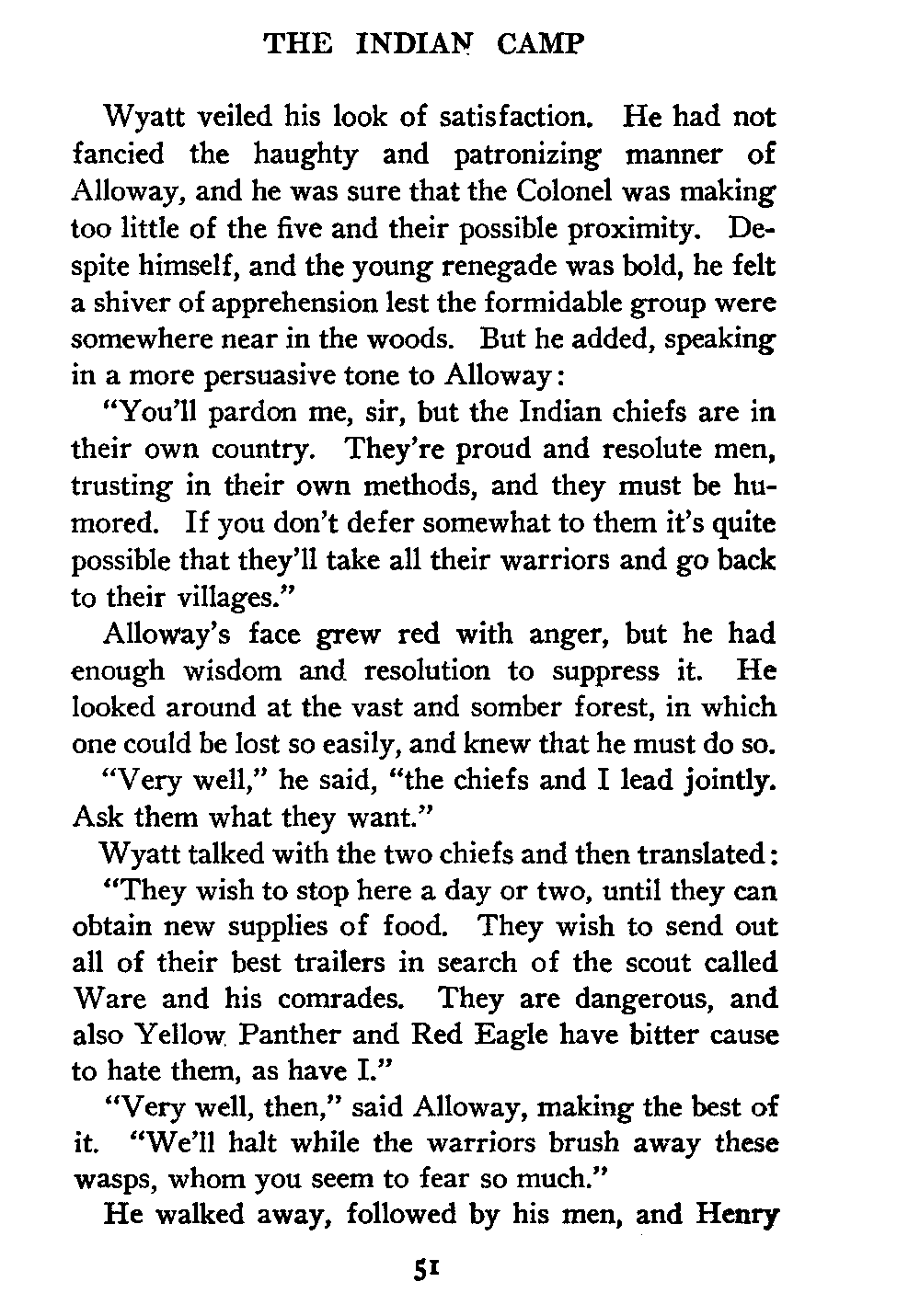 THE INDIAN CAMP

Wyatt veiled his look of satisfaction. He had not fancied the haughty and patronizing manner of Alloway, and he was sure that the Colonel was making too little of the five and their possible proximity. Despite himself, and the young renegade was bold, he felt a shiver of apprehension lest the formidable group were somewhere near in the woods. But he added, speaking in a more persuasive tone to Alloway:

"You'll pardon me, sir, but the Indian chiefs are in their own country. They're proud and resolute men, trusting in their own methods, and they must be humored. If you don't defer somewhat to them it's quite possible that they'll take all their warriors and go back to their villages."

Alloway's face grew red with anger, but he had enough wisdom and resolution to suppress it. He looked around at the vast and somber forest, in which one could be lost so easily, and knew that he must do so.

"Very well," he said, "the chiefs and I lead jointly. Ask them what they want."

Wyatt talked with the two chiefs and then translated:

"They wish to stop here a day or two, until they can obtain new supplies of food. They wish to send out all of their best trailers in search of the scout called Ware and his comrades. They are dangerous, and also Yellow Panther and Red Eagle have bitter cause to hate them, as have I."

"Very well, then," said Alloway, making the best of it. "We'll halt while the warriors brush away these wasps, whom you seem to fear so much."

He walked away, followed by his men, and Henry

51